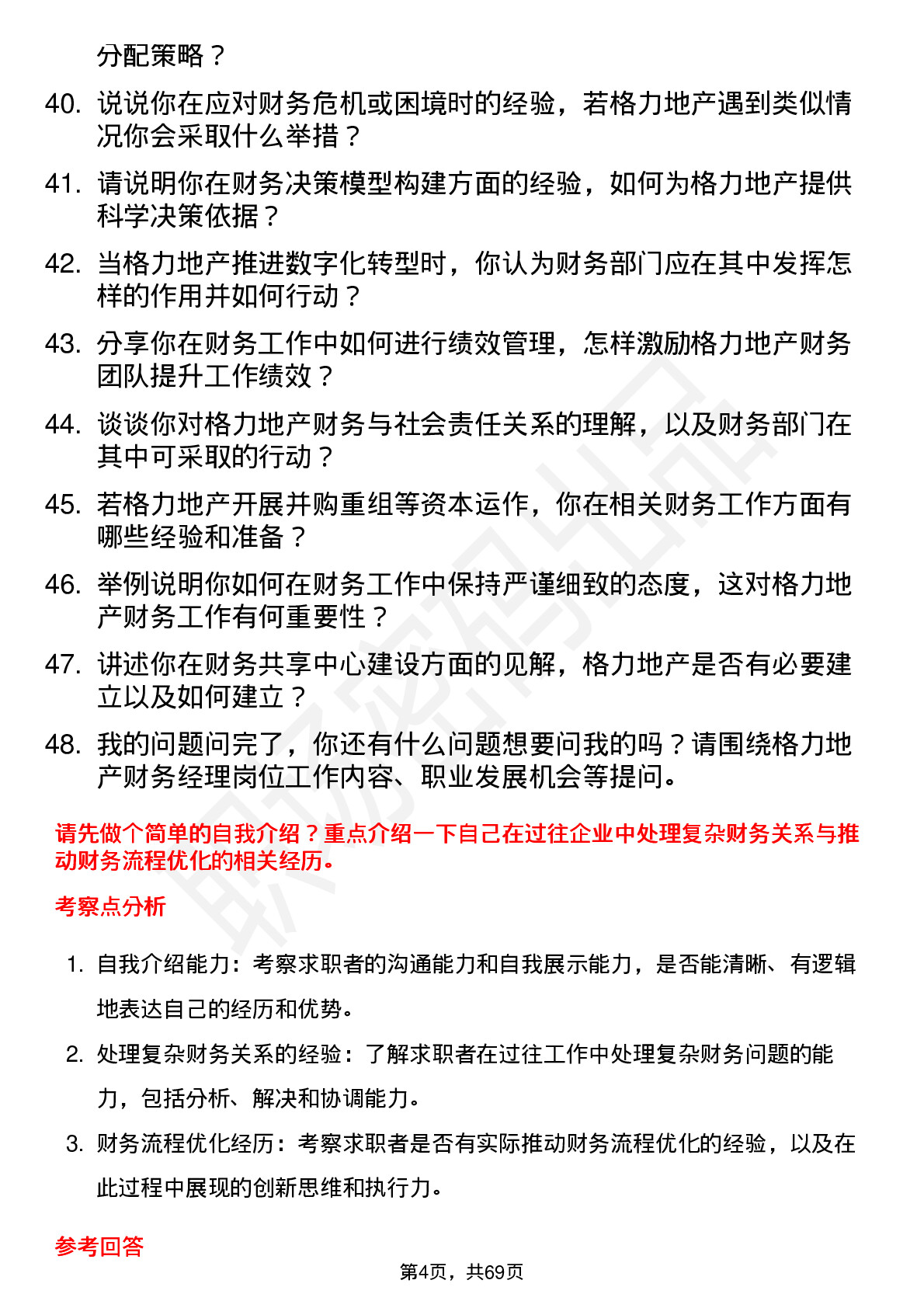 分配策略？

40. 说说你在应对财务危机或困境时的经验，若格力地产遇到类似情况你会采取什么举措？

41. 请说明你在财务决策模型构建方面的经验，如何为格力地产提供科学决策依据？

42. 当格力地产推进数字化转型时，你认为财务部门应在其中发挥怎样的作用并如何行动？

43. 分享你在财务工作中如何进行绩效管理，怎样激励格力地产财务团队提升工作绩效？

44. 谈谈你对格力地产财务与社会责任关系的理解，以及财务部门在其中可采取的行动？

45. 若格力地产开展并购重组等资本运作，你在相关财务工作方面有哪些经验和准备？

46. 举例说明你如何在财务工作中保持严谨细致的态度，这对格力地产财务工作有何重要性？

47. 讲述你在财务共享中心建设方面的见解，格力地产是否有必要建立以及如何建立？

48. 我的问题问完了，你还有什么问题想要问我的吗？请围绕格力地产财务经理岗位工作内容、职业发展机会等提问。

请先做个简单的自我介绍？重点介绍一下自己在过往企业中处理复杂财务关系与推动财务流程优化的相关经历。

考察点分析

1. 自我介绍能力：考察求职者的沟通能力和自我展示能力，是否能清晰、有逻辑地表达自己的经历和优势。

2. 处理复杂财务关系的经验：了解求职者在过往工作中处理复杂财务问题的能力，包括分析、解决和协调能力。

3. 财务流程优化经历：考察求职者是否有实际推动财务流程优化的经验，以及在此过程中展现的创新思维和执行力。

参考回答

第4页，共69页